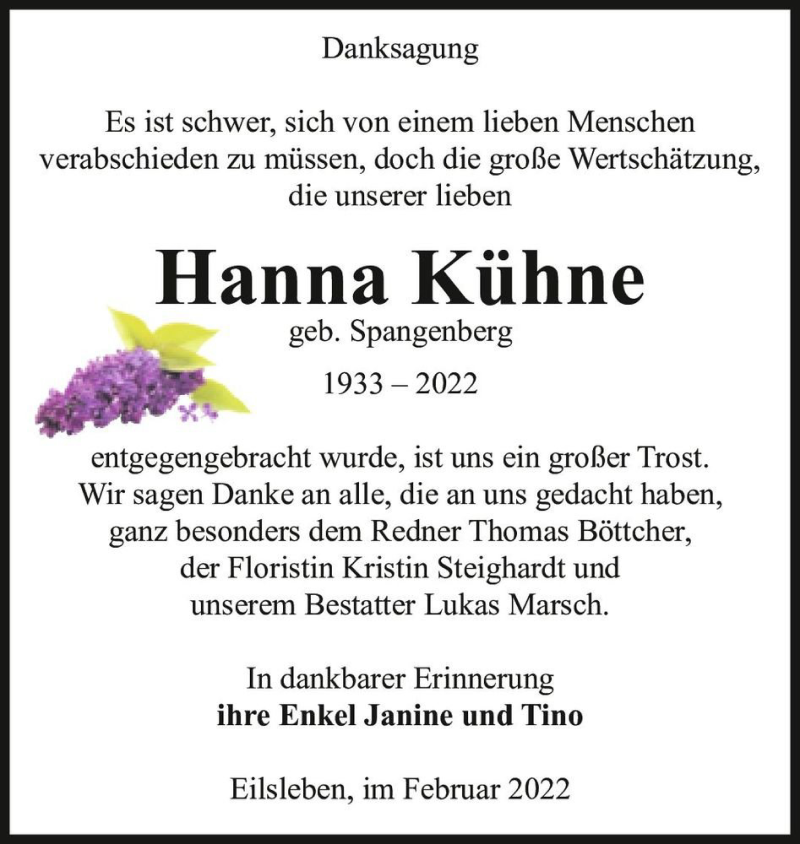 Danksagung

Es ist schwer, sich von einem lieben Menschen verabschieden zu müssen, doch die große Wertschätzung, die unserer lieben

Hanna Kühne

geb. Spangenberg

1933 – 2022

entgegengebracht wurde, ist uns ein großer Trost. Wir sagen Danke an alle, die an uns gedacht haben, ganz besonders dem Redner Thomas Böttcher, der Floristin Kristin Steighardt und unserem Bestatter Lukas Marsch.

In dankbarer Erinnerung
ihre Enkel Janine und Tino

Eilsleben, im Februar 2022